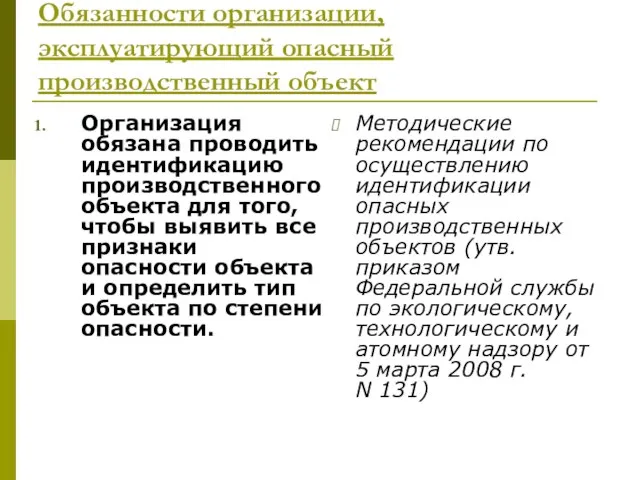 Обязанности организации, эксплуатирующий опасный производственный объект

1. Организация обязана проводить идентификацию производственного объекта для того, чтобы выявить все признаки опасности объекта и определить тип объекта по степени опасности.

Методические рекомендации по осуществлению идентификации опасных производственных объектов (утв. приказом Федеральной службы по экологическому, технологическому и атомному надзору от 5 марта 2008 г. N 131)